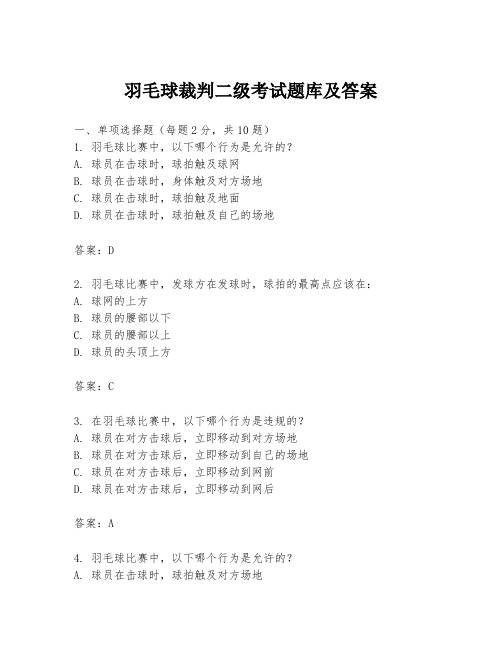 羽毛球裁判二级考试题库及答案

一、单项选择题（每题2分，共10题）
1. 羽毛球比赛中，以下哪个行为是允许的？
A. 球员在击球时，球拍触及球网
B. 球员在击球时，身体触及对方场地
C. 球员在击球时，球拍触及地面
D. 球员在击球时，球拍触及自己的场地

答案：D

2. 羽毛球比赛中，发球方在发球时，球拍的最高点应该在：
A. 球网的上方
B. 球员的腰部以下
C. 球员的腰部以上
D. 球员的头顶上方

答案：C

3. 在羽毛球比赛中，以下哪个行为是违规的？
A. 球员在对方击球后，立即移动到对方场地
B. 球员在对方击球后，立即移动到自己的场地
C. 球员在对方击球后，立即移动到网前
D. 球员在对方击球后，立即移动到网后

答案：A

4. 羽毛球比赛中，以下哪个行为是允许的？
A. 球员在击球时，球拍触及对方场地